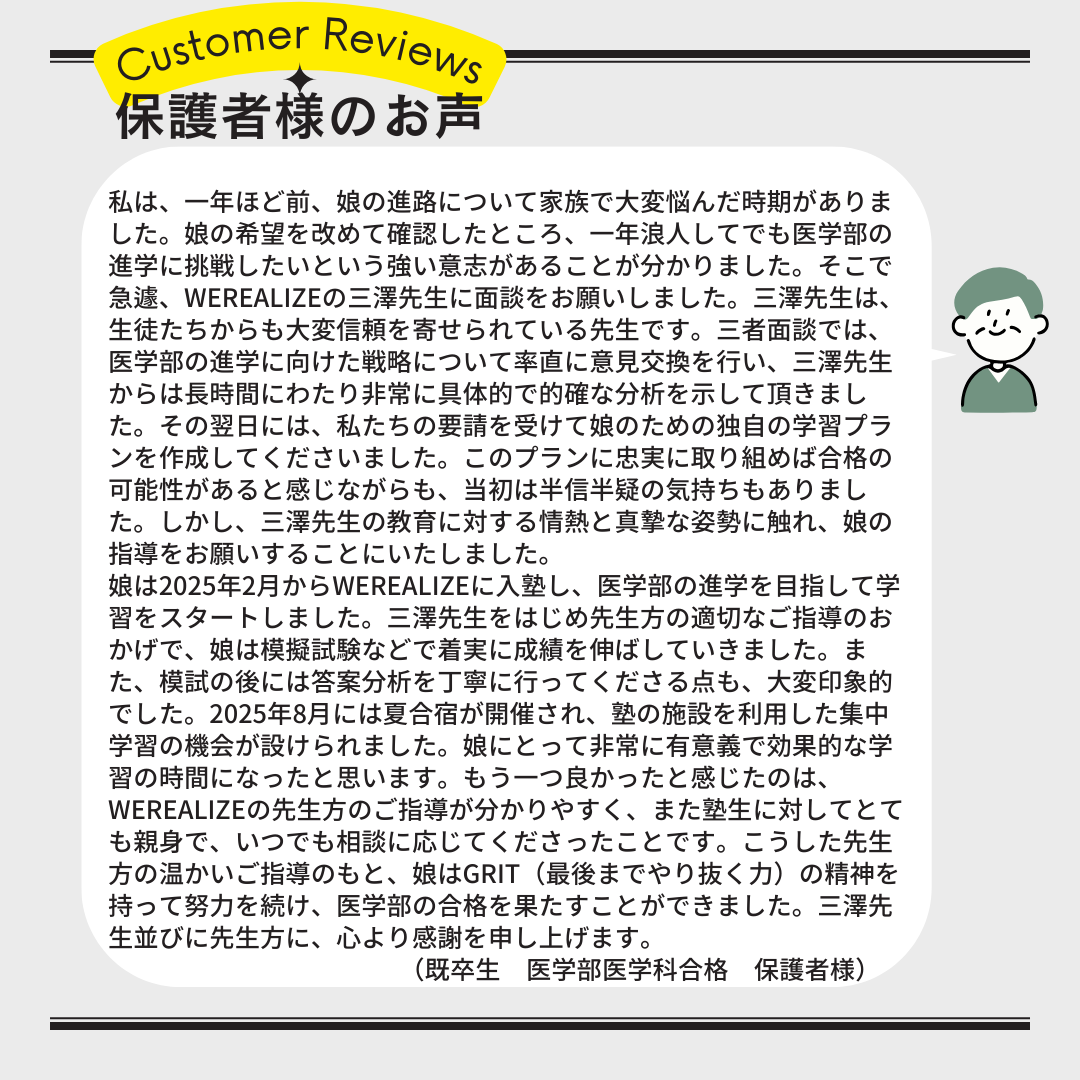 Customer Reviews
保護者様のお声

私は、一年ほど前、娘の進路について家族で大変悩んだ時期がありました。娘の希望を改めて確認したところ、一年浪人してでも医学部の進学に挑戦したいという強い意志があることが分かりました。そこで急遽、WEREALIZEの三澤先生に面談をお願いしました。三澤先生は、生徒たちからも大変信頼を寄せられている先生です。三者面談では、医学部の進学に向けた戦略について率直に意見交換を行い、三澤先生からは長時間にわたり非常に具体的で的確な分析を示して頂きました。その翌日には、私たちの要請を受けて娘のための独自の学習プランを作成してくださいました。このプランに忠実に取り組めば合格の可能性があると感じながらも、当初は半信半疑の気持ちもありました。しかし、三澤先生の教育に対する情熱と真摯な姿勢に触れ、娘の指導をお願いすることにいたしました。
娘は2025年2月からWEREALIZEに入塾し、医学部の進学を目指して学習をスタートしました。三澤先生をはじめ先生方の適切なご指導のおかげで、娘は模擬試験などで着実に成績を伸ばしていきました。また、模試の後には答案分析を丁寧に行ってくださる点も、大変印象的でした。2025年8月には夏合宿が開催され、塾の施設を利用した集中学習の機会が設けられました。娘にとって非常に有意義で効果的な学習の時間になったと思います。もう一つ良かったと感じたのは、WEREALIZEの先生方のご指導が分かりやすく、また塾生に対してとても親身で、いつでも相談に応じてくださったことです。こうした先生方の温かいご指導のもと、娘はGRIT（最後までやり抜く力）の精神を持って努力を続け、医学部の合格を果たすことができました。三澤先生並びに先生方に、心より感謝を申し上げます。
（既卒生　医学部医学科合格　保護者様）